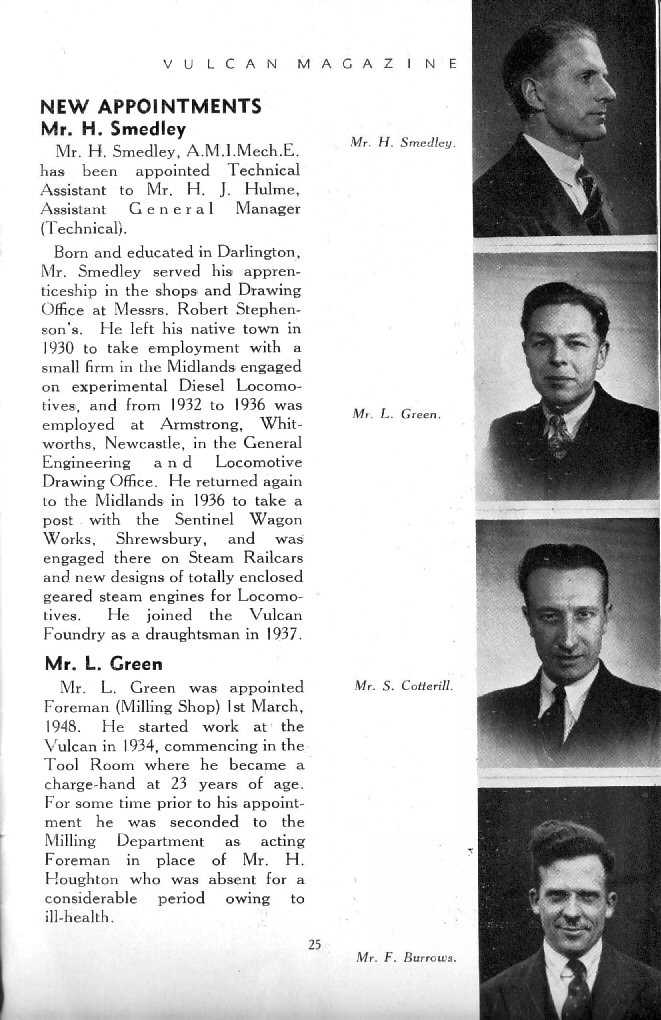 VULCAN MAGAZINE

NEW APPOINTMENTS

Mr. H. Smedley

Mr. H. Smedley, A.M.I.Mech.E. has been appointed Technical Assistant to Mr. H. J. Hulme, Assistant General Manager (Technical).

Born and educated in Darlington, Mr. Smedley served his apprenticeship in the shops and Drawing Office at Messrs. Robert Stephenson's. He left his native town in 1930 to take employment with a small firm in the Midlands engaged on experimental Diesel Locomotives, and from 1932 to 1936 was employed at Armstrong, Whitworths, Newcastle, in the General Engineering and Locomotive Drawing Office. He returned again to the Midlands in 1936 to take a post with the Sentinel Wagon Works, Shrewsbury, and was engaged there on Steam Railcars and new designs of totally enclosed geared steam engines for Locomotives. He joined the Vulcan Foundry as a draughtsman in 1937.

Mr. L. Green

Mr. L. Green was appointed Foreman (Milling Shop) 1st March, 1948. He started work at the Vulcan in 1934, commencing in the Tool Room where he became a charge-hand at 23 years of age. For some time prior to his appointment he was seconded to the Milling Department as acting Foreman in place of Mr. H. Houghton who was absent for a considerable period owing to ill-health.

25

Mr. H. Smedley.

Mr. L. Green.

Mr. S. Cotterill.

Mr. F. Burrows.